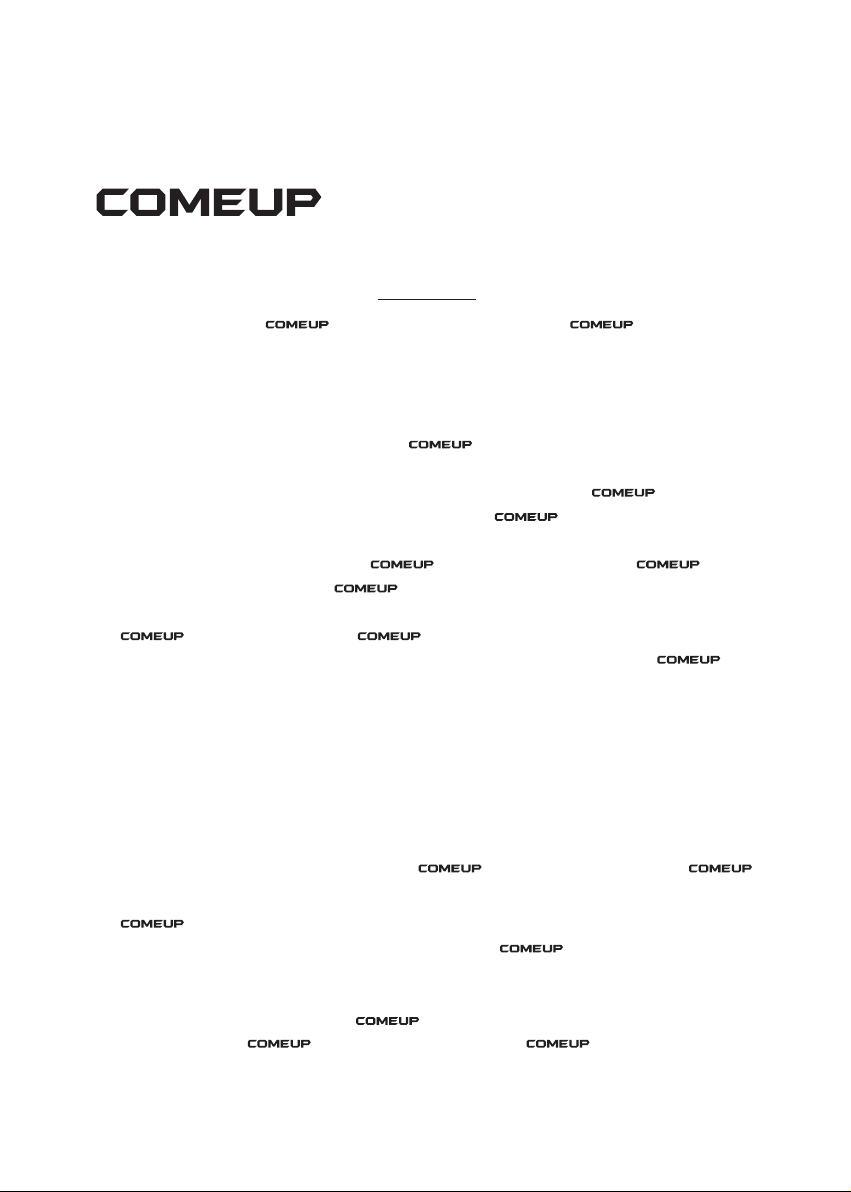 COMEUP

COMEUP COMEUP

COMEUP

COMEUP

COMEUP

COMEUP COMEUP

COMEUP

COMEUP COMEUP

COMEUP

COMEUP COMEUP

COMEUP

COMEUP

COMEUP

COMEUP COMEUP